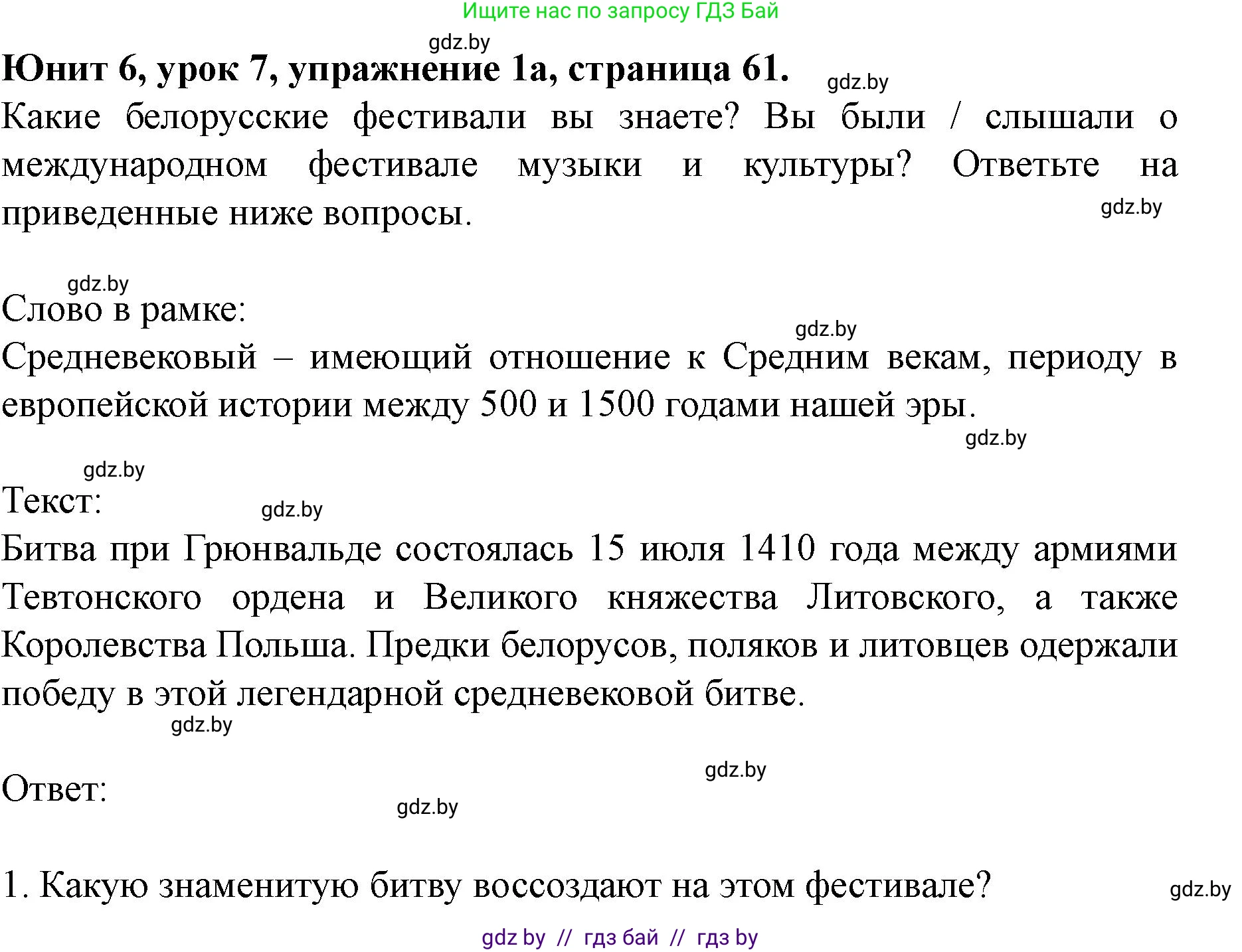 Ищите нас по запросу ГДЗ Бай

gdz.by

Юнит 6, урок 7, упражнение 1а, страница 61.

gdz.by

Какие белорусские фестивали вы знаете? Вы были / слышали о международном фестивале музыки и культуры? Ответьте на приведенные ниже вопросы.

gdz.by

gdz.by

Слово в рамке:

gdz.by

Средневековый – имеющий отношение к Средним векам, периоду в европейской истории между 500 и 1500 годами нашей эры.

gdz.by

gdz.by

Текст:

gdz.by

Битва при Грюнвальде состоялась 15 июля 1410 года между армиями Тевтонского ордена и Великого княжества Литовского, а также Королевства Польша. Предки белорусов, поляков и литовцев одержали победу в этой легендарной средневековой битве.

gdz.by

gdz.by

Ответ:

gdz.by

1. Какую знаменитую битву воссоздают на этом фестивале?

gdz.by

gdz by // гдз бай // гдз by